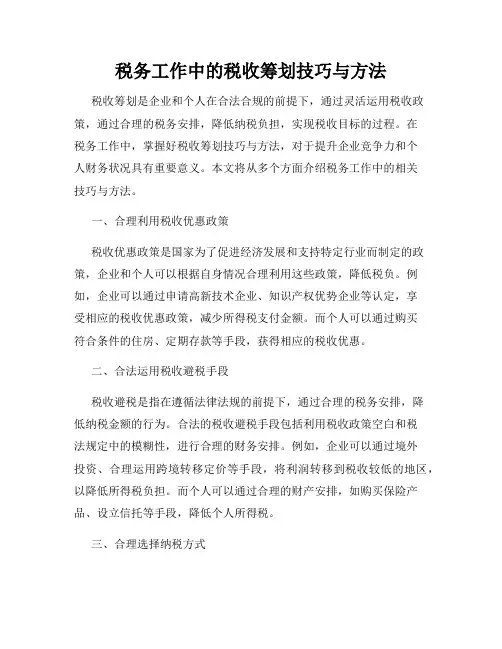 税务工作中的税收筹划技巧与方法

税收筹划是企业和个人在合法合规的前提下，通过灵活运用税收政策，通过合理的税务安排，降低纳税负担，实现税收目标的过程。在税务工作中，掌握好税收筹划技巧与方法，对于提升企业竞争力和个人财务状况具有重要意义。本文将从多个方面介绍税务工作中的相关技巧与方法。

一、合理利用税收优惠政策

税收优惠政策是国家为了促进经济发展和支持特定行业而制定的政策，企业和个人可以根据自身情况合理利用这些政策，降低税负。例如，企业可以通过申请高新技术企业、知识产权优势企业等认定，享受相应的税收优惠政策，减少所得税支付金额。而个人可以通过购买符合条件的住房、定期存款等手段，获得相应的税收优惠。

二、合法运用税收避税手段

税收避税是指在遵循法律法规的前提下，通过合理的税务安排，降低纳税金额的行为。合法的税收避税手段包括利用税收政策空白和税法规定中的模糊性，进行合理的财务安排。例如，企业可以通过境外投资、合理运用跨境转移定价等手段，将利润转移到税收较低的地区，以降低所得税负担。而个人可以通过合理的财产安排，如购买保险产品、设立信托等手段，降低个人所得税。

三、合理选择纳税方式